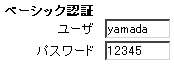 ベーシック認証
ユーザ yamada
パスワード 12345